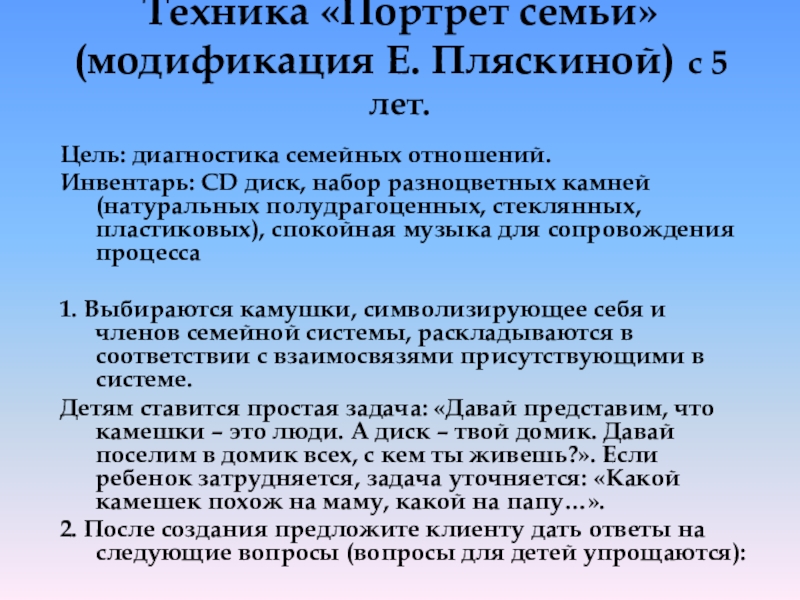 Техника «Портрет семьи» (модификация Е. Пляскиной) с 5 лет.

Цель: диагностика семейных отношений.

Инвентарь: CD диск, набор разноцветных камней (натуральных полудрагоценных, стеклянных, пластиковых), спокойная музыка для сопровождения процесса

1. Выбираются камушки, символизирующее себя и членов семейной системы, раскладываются в соответствии с взаимосвязями присутствующими в системе.

Детям ставится простая задача: «Давай представим, что камешки – это люди. А диск – твой домик. Давай поселим в домик всех, с кем ты живешь?». Если ребенок затрудняется, задача уточняется: «Какой камешек похож на маму, какой на папу…».

2. После создания предложите клиенту дать ответы на следующие вопросы (вопросы для детей упрощаются):